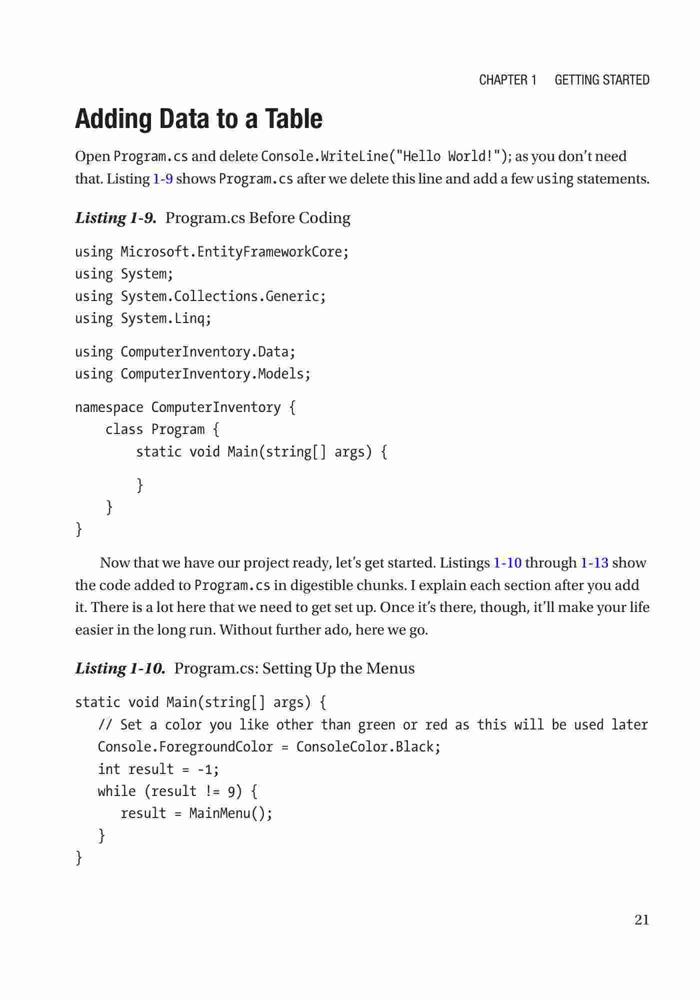 CHAPTER 1 GETTING STARTED

Adding Data to a Table

Open Program.cs and delete Console.WriteLine("Hello World!"); as you don't need that. Listing 1-9 shows Program.cs after we delete this line and add a few using statements.

Listing 1-9. Program.cs Before Coding

using Microsoft.EntityFrameworkCore;
using System;
using System.Collections.Generic;
using System.Linq;

using ComputerInventory.Data;
using ComputerInventory.Models;

namespace ComputerInventory {
    class Program {
        static void Main(string[] args) {

        }
    }
}

Now that we have our project ready, let's get started. Listings 1-10 through 1-13 show the code added to Program.cs in digestible chunks. I explain each section after you add it. There is a lot here that we need to get set up. Once it's there, though, it'll make your life easier in the long run. Without further ado, here we go.

Listing 1-10. Program.cs: Setting Up the Menus

static void Main(string[] args) {
   // Set a color you like other than green or red as this will be used later
   Console.ForegroundColor = ConsoleColor.Black;
   int result = -1;
   while (result != 9) {
      result = MainMenu();
   }
}

21